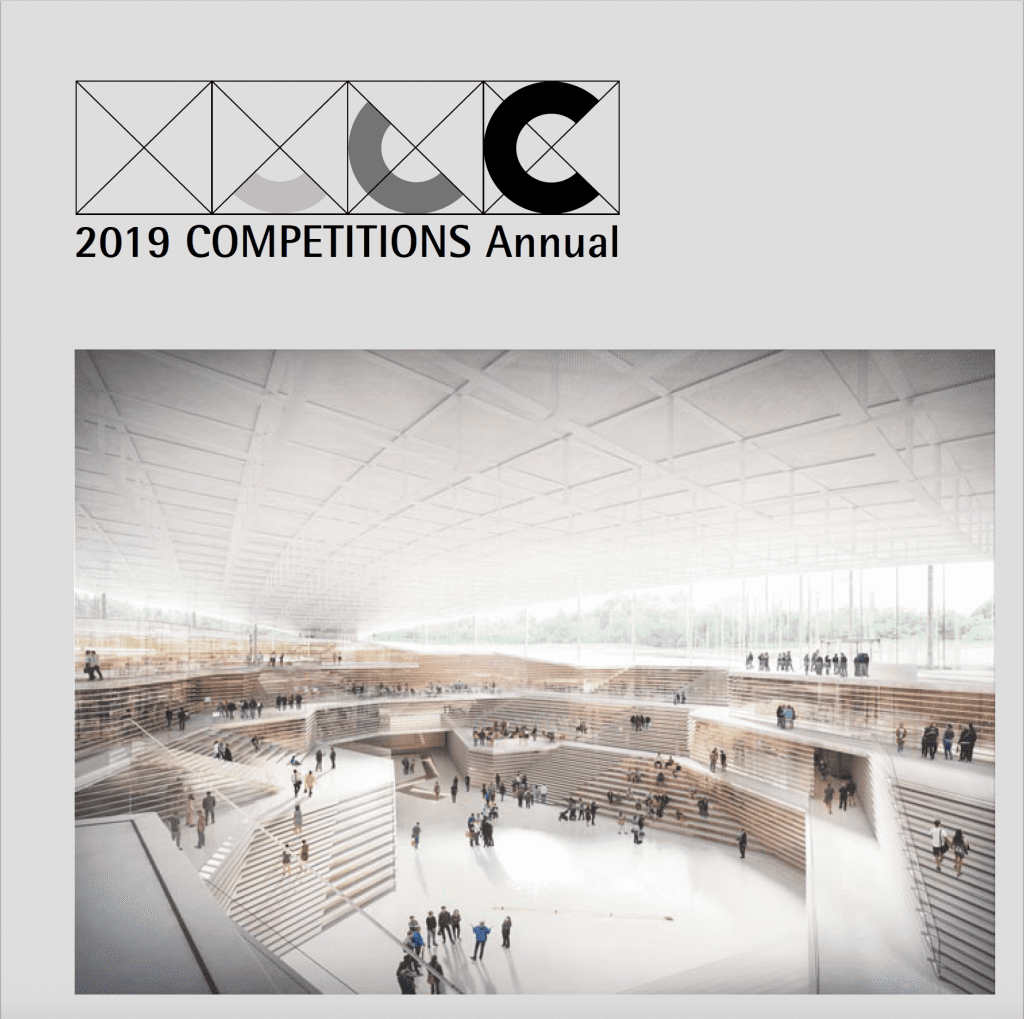 2019 COMPETITIONS Annual